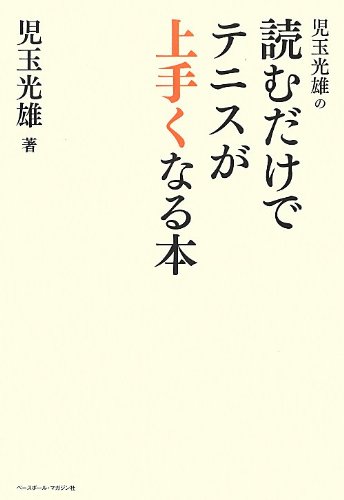 児玉光雄の
読むだけで
テニスが
上手くなる本

児玉光雄 著

ベースボール・マガジン社